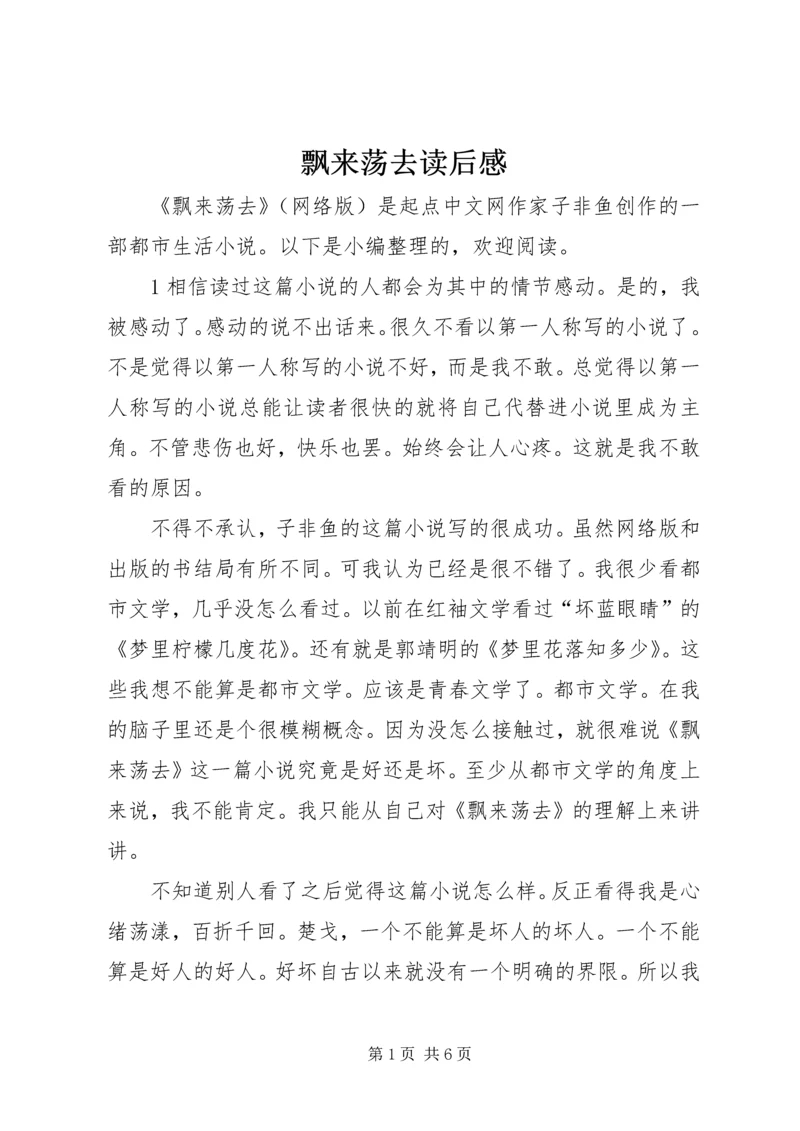 飘来荡去读后感

《飘来荡去》（网络版）是起点中文网作家子非鱼创作的一部都市生活小说。以下是小编整理的，欢迎阅读。

1 相信读过这篇小说的人都会为其中的情节感动。是的，我被感动了。感动的说不出话来。很久不看以第一人称写的小说了。不是觉得以第一人称写的小说不好，而是我不敢。总觉得以第一人称写的小说总能让读者很快的就将自己代替进小说里成为主角。不管悲伤也好，快乐也罢。始终会让人心疼。这就是我不敢看的原因。

不得不承认，子非鱼的这篇小说写的很成功。虽然网络版和出版的书结局有所不同。可我认为已经是很不错了。我很少看都市文学，几乎没怎么看过。以前在红袖文学看过“坏蓝眼睛”的《梦里柠檬几度花》。还有就是郭靖明的《梦里花落知多少》。这些我想不能算是都市文学。应该是青春文学了。都市文学。在我的脑子里还是个很模糊概念。因为没怎么接触过，就很难说《飘来荡去》这一篇小说究竟是好还是坏。至少从都市文学的角度上来说，我不能肯定。我只能从自己对《飘来荡去》的理解上来讲讲。

不知道别人看了之后觉得这篇小说怎么样。反正看得我是心绪荡漾，百折千回。楚戈，一个不能算是坏人的坏人。一个不能算是好人的好人。好坏自古以来就没有一个明确的界限。所以我

第 1 页 共 6 页